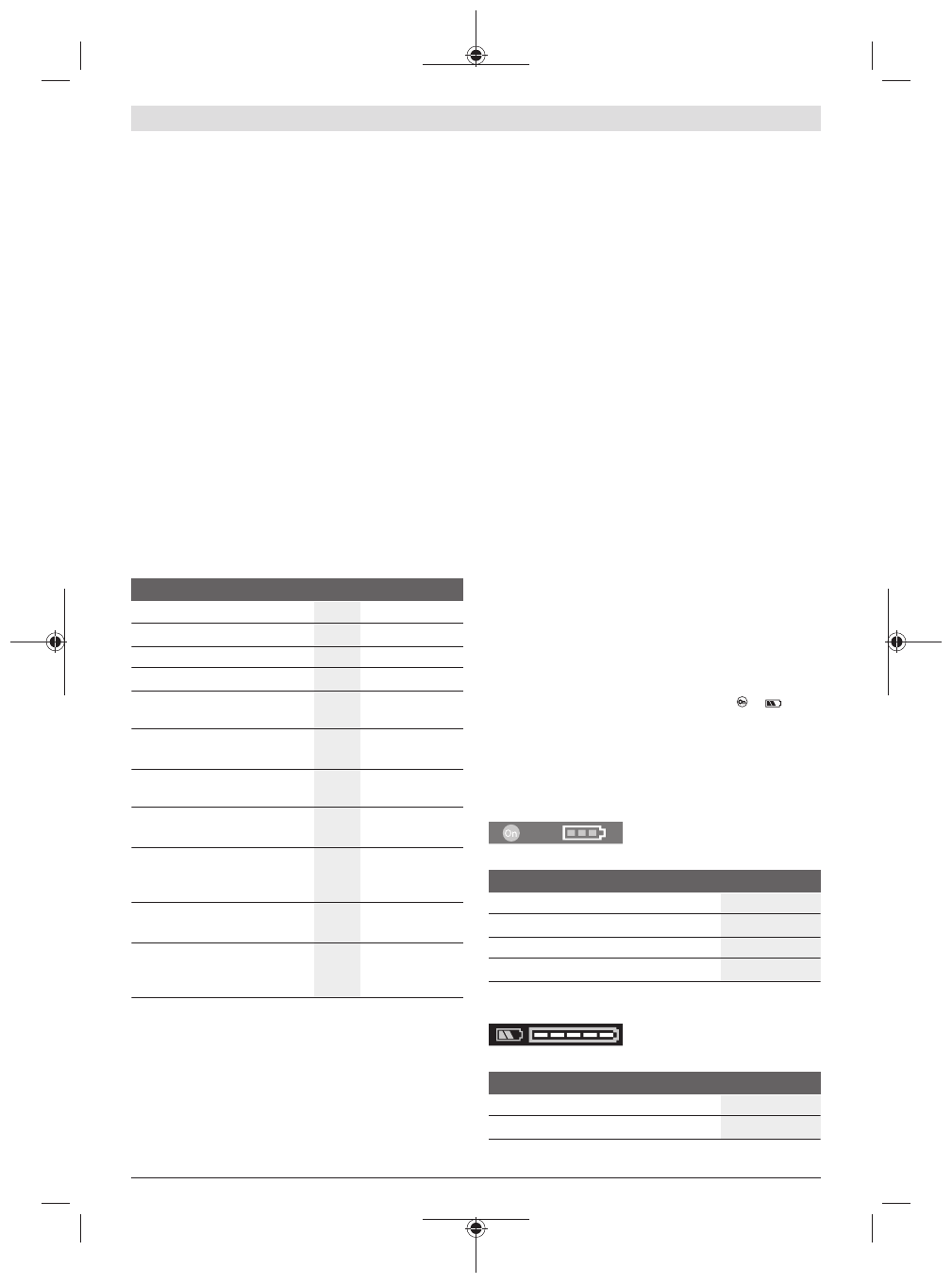 On